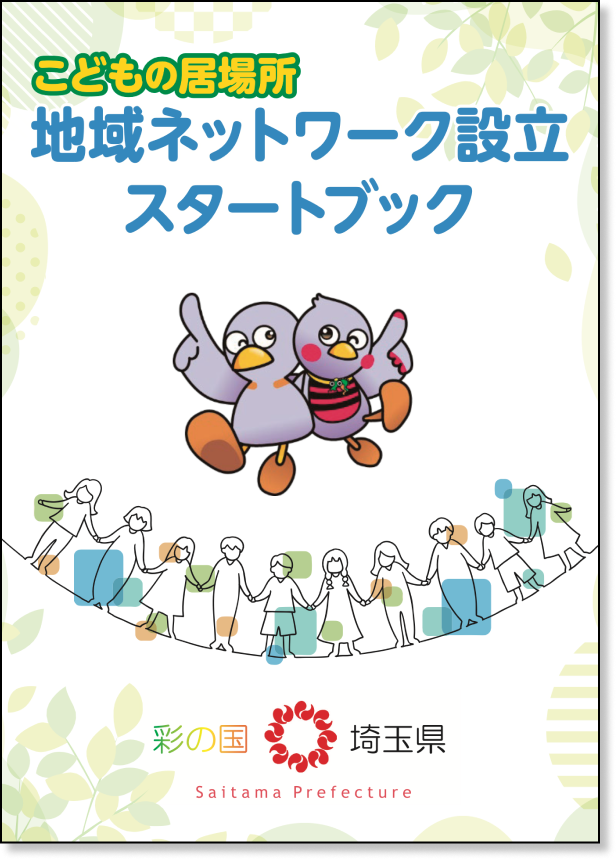 こどもの居場所
地域ネットワーク設立
スタートブック

彩の国 埼玉県
Saitama Prefecture